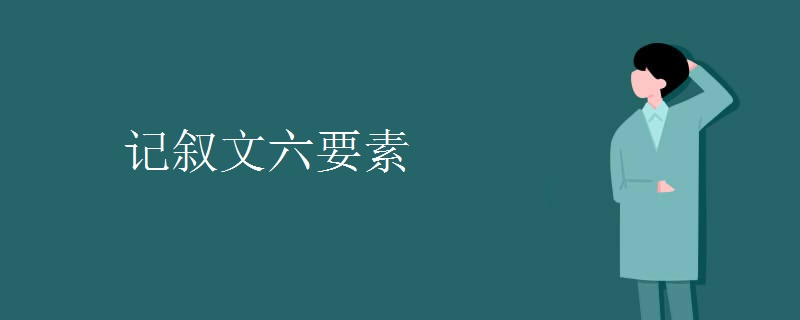 记叙文六要素